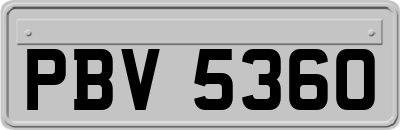 PBV 5360